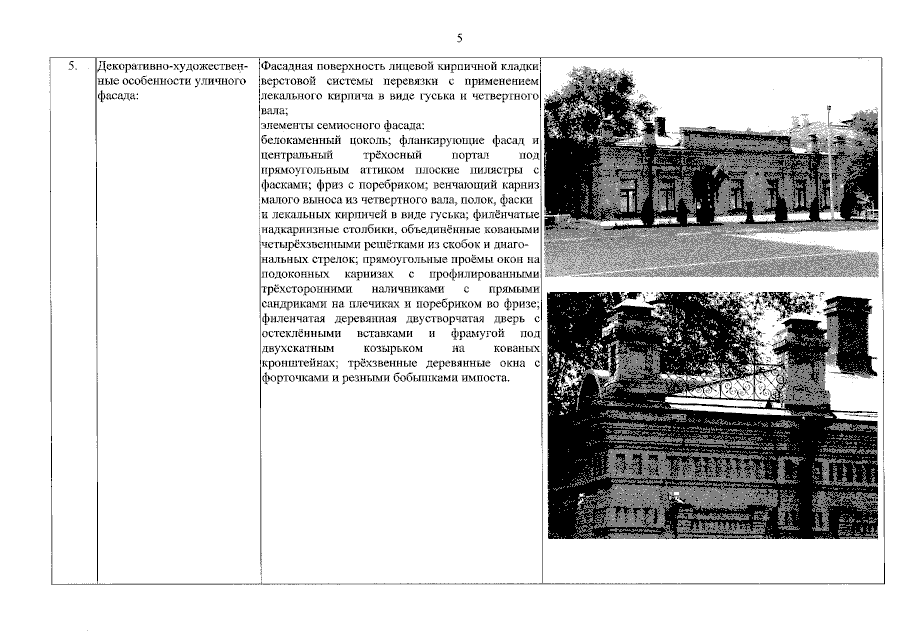 5

| 5. | Декоративно-художественные особенности уличного фасада: | Фасадная поверхность лицевой кирпичной кладки верстовой системы перевязки с применением лекального кирпича в виде гуська и четвертного вала; элементы семиосного фасада: белокаменный цоколь; фланкирующие фасад и центральный трёхосный портал под прямоугольным аттиком плоские пилястры с фасками; фриз с поребриком; венчающий карниз малого выноса из четвертного вала, полок, фаски и лекальных кирпичей в виде гуська; филёнчатые надкарнизные столбики, объединённые коваными четырёхзвенными решётками из скобок и диагональных стрелок; прямоугольные проёмы окон на подоконных карнизах с профилированными трёхсторонними наличниками с прямыми сандриками на плечиках и поребриком во фризе; филенчатая деревянная двустворчатая дверь с остеклёнными вставками и фрамугой под двухскатным козырьком на кованых кронштейнах; трёхзвенные деревянные окна с форточками и резными бобышками импоста. | |